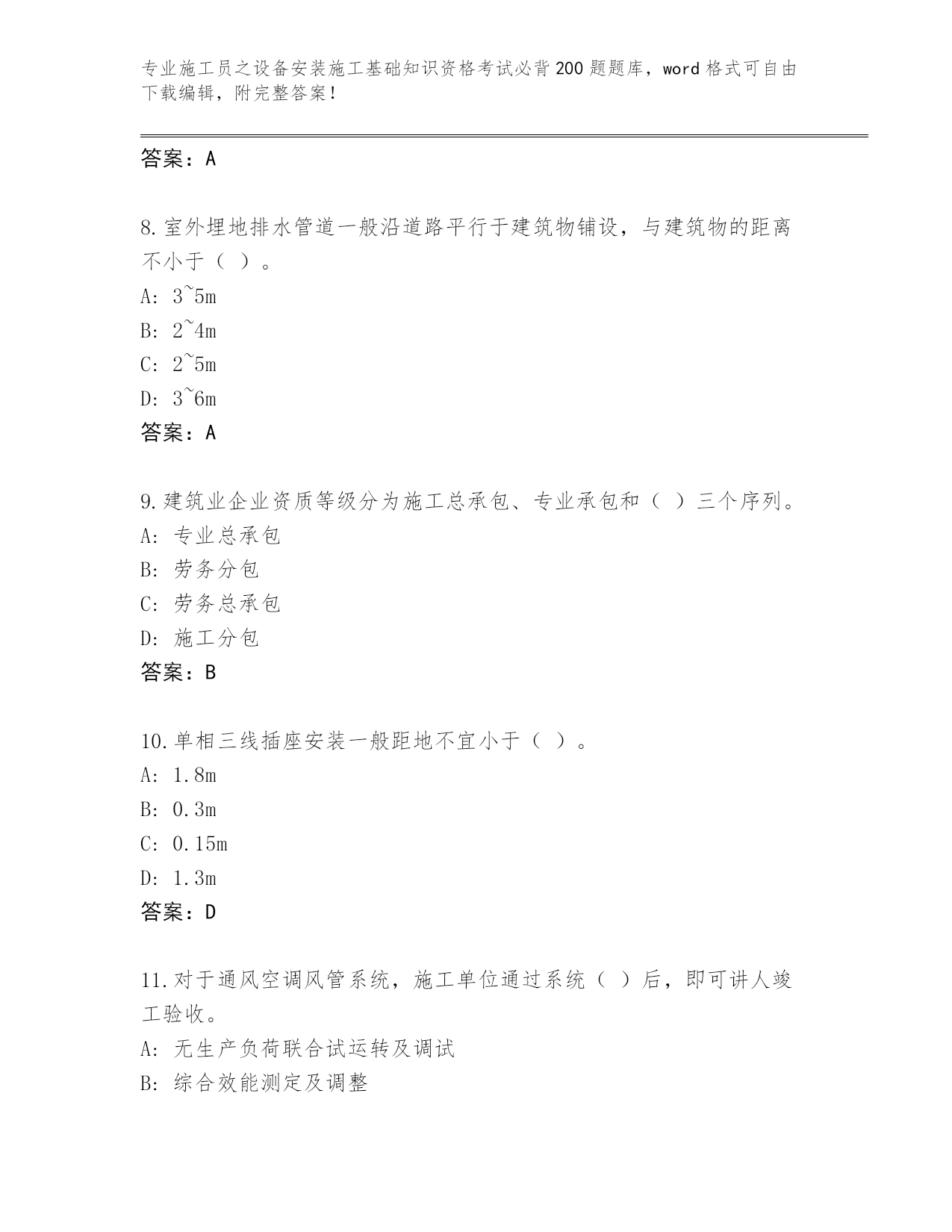 专业施工员之设备安装施工基础知识资格考试必背200题题库，word格式可自由下载编辑，附完整答案！

答案：A

8.室外埋地排水管道一般沿道路平行于建筑物铺设，与建筑物的距离不小于（ ）。
A: 3~5m
B: 2~4m
C: 2~5m
D: 3~6m
答案：A

9.建筑业企业资质等级分为施工总承包、专业承包和（ ）三个序列。
A: 专业总承包
B: 劳务分包
C: 劳务总承包
D: 施工分包
答案：B

10.单相三线插座安装一般距地不宜小于（ ）。
A: 1.8m
B: 0.3m
C: 0.15m
D: 1.3m
答案：D

11.对于通风空调风管系统，施工单位通过系统（ ）后，即可讲人竣工验收。
A: 无生产负荷联合试运转及调试
B: 综合效能测定及调整